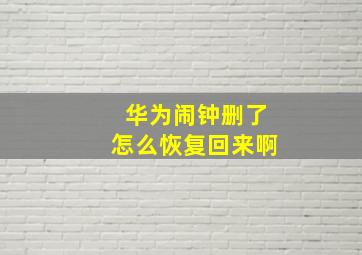 华为闹钟删了
怎么恢复回来啊